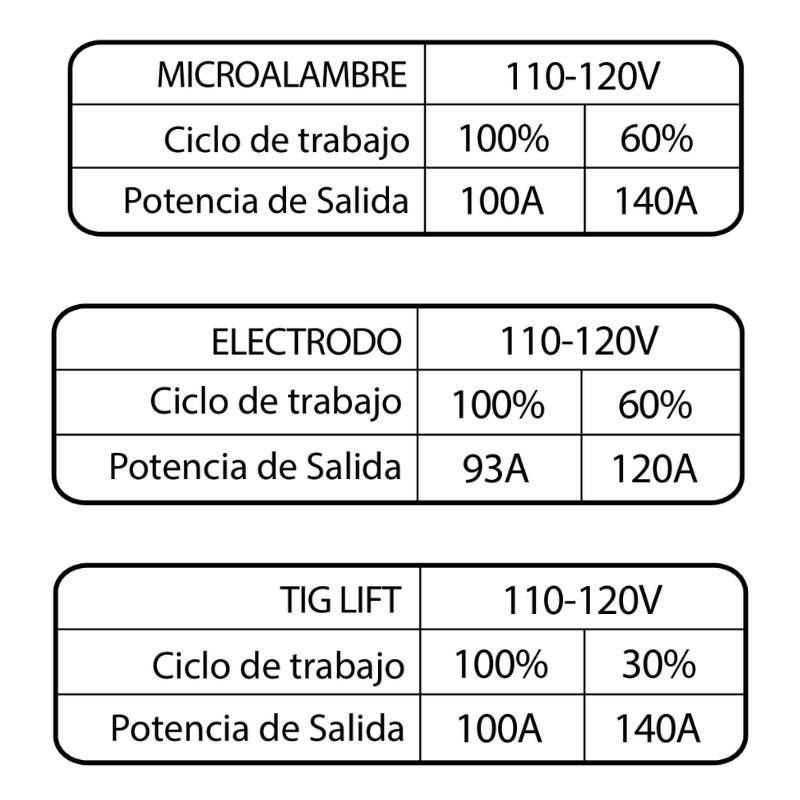 | MICROALAMBRE | 110-120V | |
|---|---|---|
| Ciclo de trabajo | 100% | 60% |
| Potencia de Salida | 100A | 140A |

| ELECTRODO | 110-120V | |
|---|---|---|
| Ciclo de trabajo | 100% | 60% |
| Potencia de Salida | 93A | 120A |

| TIG LIFT | 110-120V | |
|---|---|---|
| Ciclo de trabajo | 100% | 30% |
| Potencia de Salida | 100A | 140A |